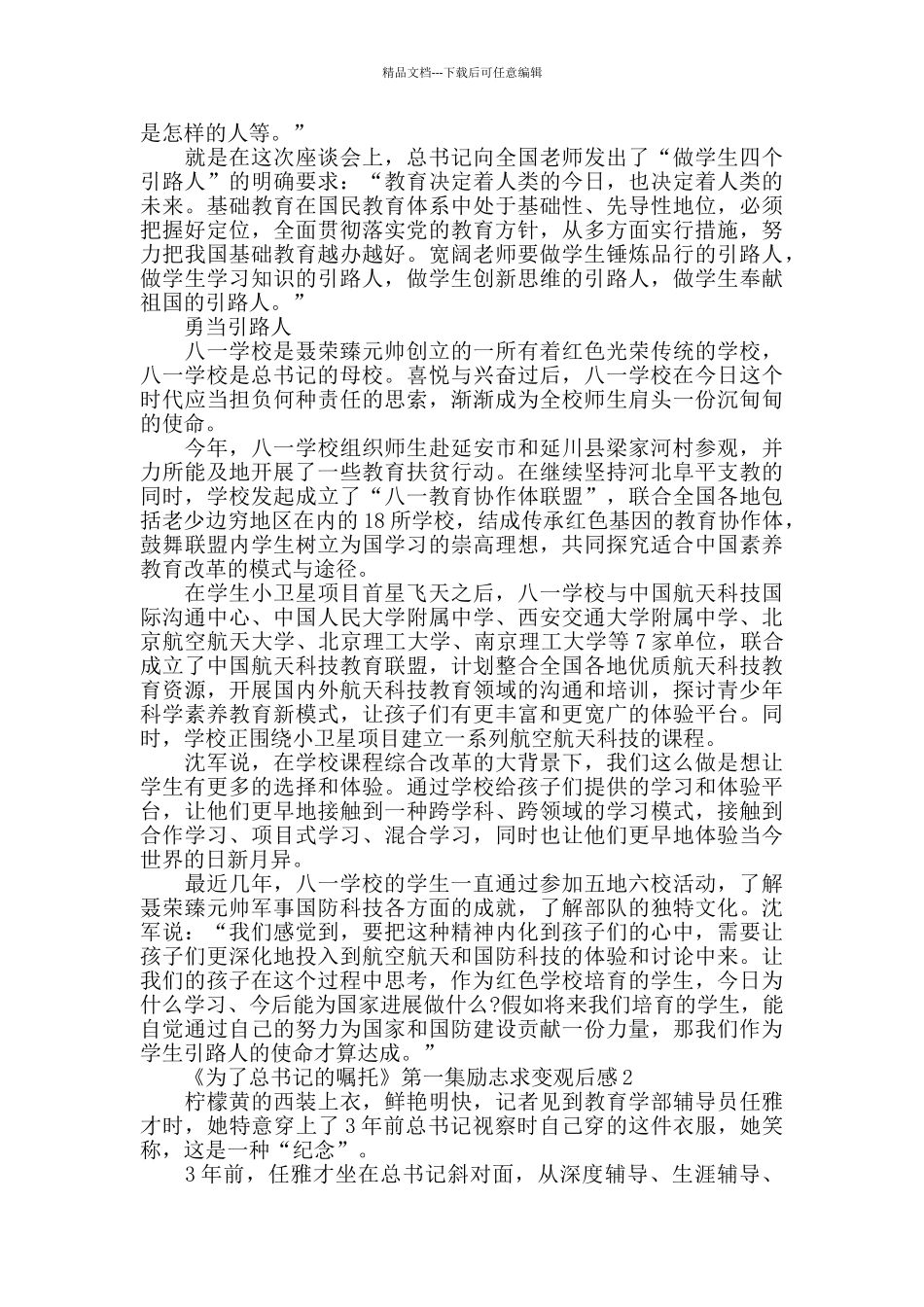 精品文档---下载后可任意编辑

是怎样的人等。”

就是在这次座谈会上，总书记向全国老师发出了“做学生四个引路人”的明确要求：“教育决定着人类的今日，也决定着人类的未来。基础教育在国民教育体系中处于基础性、先导性地位，必须把握好定位，全面贯彻落实党的教育方针，从多方面实行措施，努力把我国基础教育越办越好。宽阔老师要做学生锤炼品行的引路人，做学生学习知识的引路人，做学生创新思维的引路人，做学生奉献祖国的引路人。”

勇当引路人

八一学校是聂荣臻元帅创立的一所有着红色光荣传统的学校，八一学校是总书记的母校。喜悦与兴奋过后，八一学校在今日这个时代应当担负何种责任的思索，渐渐成为全校师生肩头一份沉甸甸的使命。

今年，八一学校组织师生赴延安市和延川县梁家河村参观，并力所能及地开展了一些教育扶贫行动。在继续坚持河北阜平支教的同时，学校发起成立了“八一教育协作体联盟”，联合全国各地包括老少边穷地区在内的18所学校，结成传承红色基因的教育协作体，鼓舞联盟内学生树立为国学习的崇高理想，共同探究适合中国素养教育改革的模式与途径。

在学生小卫星项目首星飞天之后，八一学校与中国航天科技国际沟通中心、中国人民大学附属中学、西安交通大学附属中学、北京航空航天大学、北京理工大学、南京理工大学等7家单位，联合成立了中国航天科技教育联盟，计划整合全国各地优质航天科技教育资源，开展国内外航天科技教育领域的沟通和培训，探讨青少年科学素养教育新模式，让孩子们有更丰富和更宽广的体验平台。同时，学校正围绕小卫星项目建立一系列航空航天科技的课程。

沈军说，在学校课程综合改革的大背景下，我们这么做是想让学生有更多的选择和体验。通过学校给孩子们提供的学习和体验平台，让他们更早地接触到一种跨学科、跨领域的学习模式，接触到合作学习、项目式学习、混合学习，同时也让他们更早地体验当今世界的日新月异。

最近几年，八一学校的学生一直通过参加五地六校活动，了解聂荣臻元帅军事国防科技各方面的成就，了解部队的独特文化。沈军说：“我们感觉到，要把这种精神内化到孩子们的心中，需要让孩子们更深化地投入到航空航天和国防科技的体验和讨论中来。让我们的孩子在这个过程中思考，作为红色学校培育的学生，今日为什么学习、今后能为国家进展做什么?假如将来我们培育的学生，能自觉通过自己的努力为国家和国防建设贡献一份力量，那我们作为学生引路人的使命才算达成。”

《为了总书记的嘱托》第一集励志求变观后感2

柠檬黄的西装上衣，鲜艳明快，记者见到教育学部辅导员任雅才时，她特意穿上了3年前总书记视察时自己穿的这件衣服，她笑称，这是一种“纪念”。

3年前，任雅才坐在总书记斜对面，从深度辅导、生涯辅导、